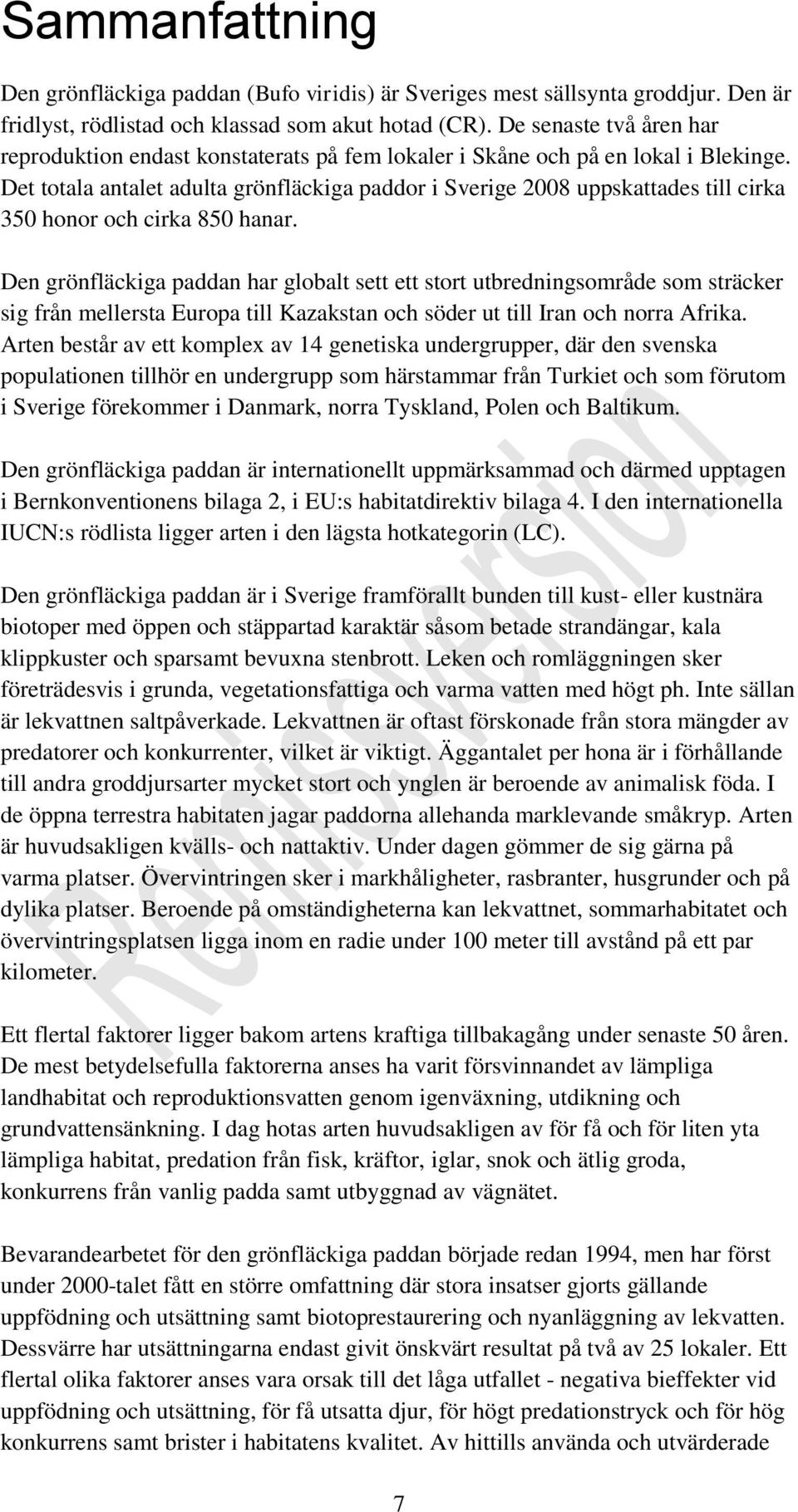 Sammanfattning

Den grönfläckiga paddan (Bufo viridis) är Sveriges mest sällsynta groddjur. Den är fridlyst, rödlistad och klassad som akut hotad (CR). De senaste två åren har reproduktion endast konstaterats på fem lokaler i Skåne och på en lokal i Blekinge. Det totala antalet adulta grönfläckiga paddor i Sverige 2008 uppskattades till cirka 350 honor och cirka 850 hanar.

Den grönfläckiga paddan har globalt sett ett stort utbredningsområde som sträcker sig från mellersta Europa till Kazakstan och söder ut till Iran och norra Afrika. Arten består av ett komplex av 14 genetiska undergrupper, där den svenska populationen tillhör en undergrupp som härstammar från Turkiet och som förutom i Sverige förekommer i Danmark, norra Tyskland, Polen och Baltikum.

Den grönfläckiga paddan är internationellt uppmärksammad och därmed upptagen i Bernkonventionens bilaga 2, i EU:s habitatdirektiv bilaga 4. I den internationella IUCN:s rödlista ligger arten i den lägsta hotkategorin (LC).

Den grönfläckiga paddan är i Sverige framförallt bunden till kust- eller kustnära biotoper med öppen och stäppartad karaktär såsom betade strandängar, kala klippkuster och sparsamt bevuxna stenbrott. Leken och romläggningen sker företrädesvis i grunda, vegetationsfattiga och varma vatten med högt ph. Inte sällan är lekvattnen saltpåverkade. Lekvattnen är oftast förskonade från stora mängder av predatorer och konkurrenter, vilket är viktigt. Äggantalet per hona är i förhållande till andra groddjursarter mycket stort och ynglen är beroende av animalisk föda. I de öppna terrestra habitaten jagar paddorna allehanda marklevande småkryp. Arten är huvudsakligen kvälls- och nattaktiv. Under dagen gömmer de sig gärna på varma platser. Övervintringen sker i markhåligheter, rasbranter, husgrunder och på dylika platser. Beroende på omständigheterna kan lekvattnet, sommarhabitatet och övervintringsplatsen ligga inom en radie under 100 meter till avstånd på ett par kilometer.

Ett flertal faktorer ligger bakom artens kraftiga tillbakagång under senaste 50 åren. De mest betydelsefulla faktorerna anses ha varit försvinnandet av lämpliga landhabitat och reproduktionsvatten genom igenväxning, utdikning och grundvattensänkning. I dag hotas arten huvudsakligen av för få och för liten yta lämpliga habitat, predation från fisk, kräftor, iglar, snok och ätlig groda, konkurrens från vanlig padda samt utbyggnad av vägnätet.

Bevarandearbetet för den grönfläckiga paddan började redan 1994, men har först under 2000-talet fått en större omfattning där stora insatser gjorts gällande uppfödning och utsättning samt biotoprestaurering och nyanläggning av lekvatten. Dessvärre har utsättningarna endast givit önskvärt resultat på två av 25 lokaler. Ett flertal olika faktorer anses vara orsak till det låga utfallet - negativa bieffekter vid uppfödning och utsättning, för få utsatta djur, för högt predationstryck och för hög konkurrens samt brister i habitatens kvalitet. Av hittills använda och utvärderade

Remissversion

7